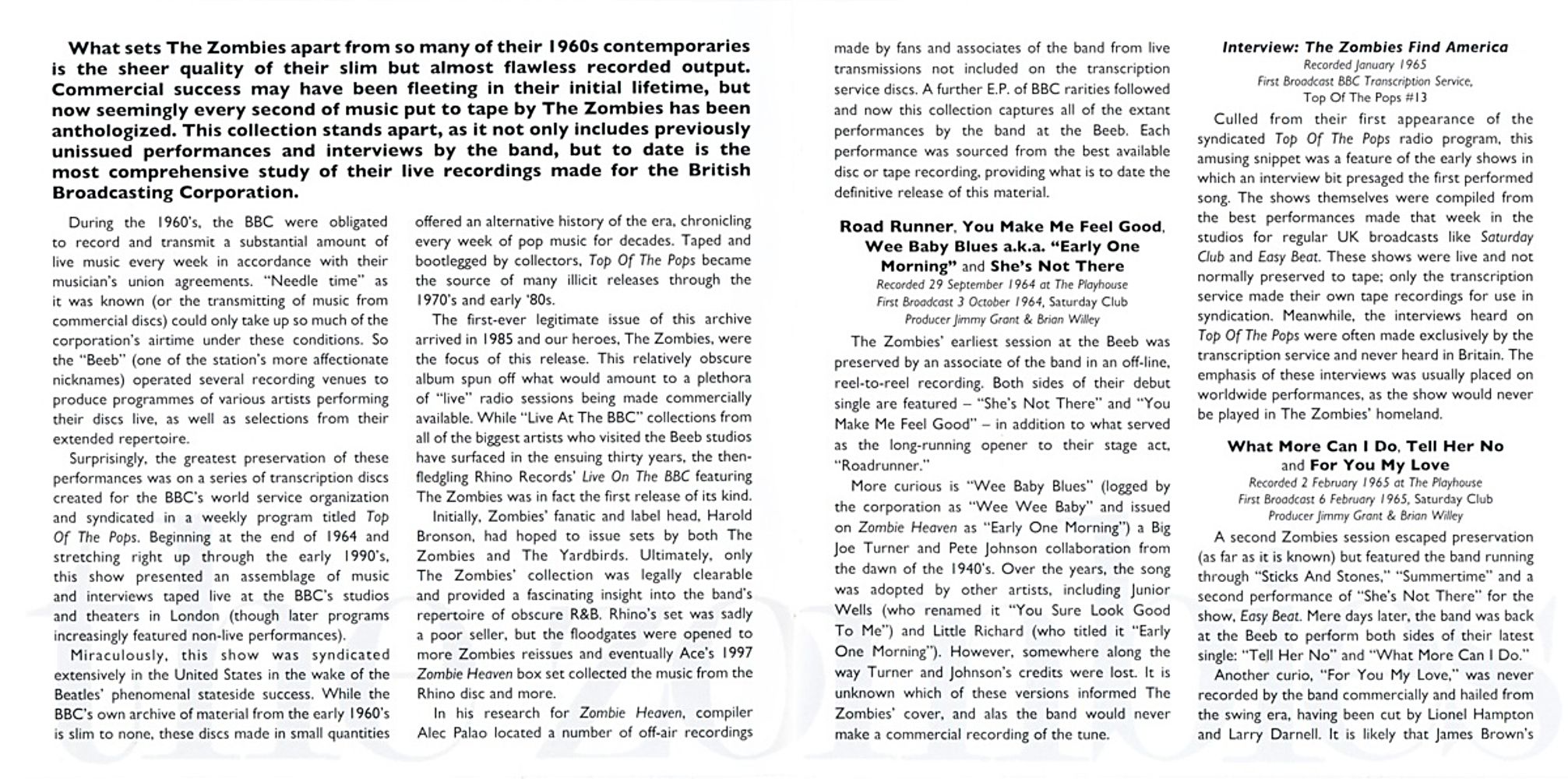 What sets The Zombies apart from so many of their 1960s contemporaries is the sheer quality of their slim but almost flawless recorded output. Commercial success may have been fleeting in their initial lifetime, but now seemingly every second of music put to tape by The Zombies has been anthologized. This collection stands apart, as it not only includes previously unissued performances and interviews by the band, but to date is the most comprehensive study of their live recordings made for the British Broadcasting Corporation.

During the 1960's, the BBC were obligated to record and transmit a substantial amount of live music every week in accordance with their musician's union agreements. "Needle time" as it was known (or the transmitting of music from commercial discs) could only take up so much of the corporation's airtime under these conditions. So the "Beeb" (one of the station's more affectionate nicknames) operated several recording venues to produce programmes of various artists performing their discs live, as well as selections from their extended repertoire.

Surprisingly, the greatest preservation of these performances was on a series of transcription discs created for the BBC's world service organization and syndicated in a weekly program titled Top Of The Pops. Beginning at the end of 1964 and stretching right up through the early 1990's, this show presented an assemblage of music and interviews taped live at the BBC's studios and theaters in London (though later programs increasingly featured non-live performances).

Miraculously, this show was syndicated extensively in the United States in the wake of the Beatles' phenomenal stateside success. While the BBC's own archive of material from the early 1960's is slim to none, these discs made in small quantities offered an alternative history of the era, chronicling every week of pop music for decades. Taped and bootlegged by collectors, Top Of The Pops became the source of many illicit releases through the 1970's and early '80s.

The first-ever legitimate issue of this archive arrived in 1985 and our heroes, The Zombies, were the focus of this release. This relatively obscure album spun off what would amount to a plethora of "live" radio sessions being made commercially available. While "Live At The BBC" collections from all of the biggest artists who visited the Beeb studios have surfaced in the ensuing thirty years, the then-fledgling Rhino Records' Live On The BBC featuring The Zombies was in fact the first release of its kind.

Initially, Zombies' fanatic and label head, Harold Bronson, had hoped to issue sets by both The Zombies and The Yardbirds. Ultimately, only The Zombies' collection was legally clearable and provided a fascinating insight into the band's repertoire of obscure R&B. Rhino's set was sadly a poor seller, but the floodgates were opened to more Zombies reissues and eventually Ace's 1997 Zombie Heaven box set collected the music from the Rhino disc and more.

In his research for Zombie Heaven, compiler Alec Palao located a number of off-air recordings made by fans and associates of the band from live transmissions not included on the transcription service discs. A further E.P. of BBC rarities followed and now this collection captures all of the extant performances by the band at the Beeb. Each performance was sourced from the best available disc or tape recording, providing what is to date the definitive release of this material.

Road Runner, You Make Me Feel Good, Wee Baby Blues a.k.a. "Early One Morning" and She's Not There
Recorded 29 September 1964 at The Playhouse
First Broadcast 3 October 1964, Saturday Club
Producer Jimmy Grant & Brian Willey

The Zombies' earliest session at the Beeb was preserved by an associate of the band in an off-line, reel-to-reel recording. Both sides of their debut single are featured – "She's Not There" and "You Make Me Feel Good" – in addition to what served as the long-running opener to their stage act, "Roadrunner."

More curious is "Wee Baby Blues" (logged by the corporation as "Wee Wee Baby" and issued on Zombie Heaven as "Early One Morning") a Big Joe Turner and Pete Johnson collaboration from the dawn of the 1940's. Over the years, the song was adopted by other artists, including Junior Wells (who renamed it "You Sure Look Good To Me") and Little Richard (who titled it "Early One Morning"). However, somewhere along the way Turner and Johnson's credits were lost. It is unknown which of these versions informed The Zombies' cover, and alas the band would never make a commercial recording of the tune.

Interview: The Zombies Find America
Recorded January 1965
First Broadcast BBC Transcription Service, Top Of The Pops #13

Culled from their first appearance of the syndicated Top Of The Pops radio program, this amusing snippet was a feature of the early shows in which an interview bit presaged the first performed song. The shows themselves were compiled from the best performances made that week in the studios for regular UK broadcasts like Saturday Club and Easy Beat. These shows were live and not normally preserved to tape; only the transcription service made their own tape recordings for use in syndication. Meanwhile, the interviews heard on Top Of The Pops were often made exclusively by the transcription service and never heard in Britain. The emphasis of these interviews was usually placed on worldwide performances, as the show would never be played in The Zombies' homeland.

What More Can I Do, Tell Her No and For You My Love
Recorded 2 February 1965 at The Playhouse
First Broadcast 6 February 1965, Saturday Club
Producer Jimmy Grant & Brian Willey

A second Zombies session escaped preservation (as far as it is known) but featured the band running through "Sticks And Stones," "Summertime" and a second performance of "She's Not There" for the show, Easy Beat. Mere days later, the band was back at the Beeb to perform both sides of their latest single: "Tell Her No" and "What More Can I Do."

Another curio, "For You My Love," was never recorded by the band commercially and hailed from the swing era, having been cut by Lionel Hampton and Larry Darnell. It is likely that James Brown's